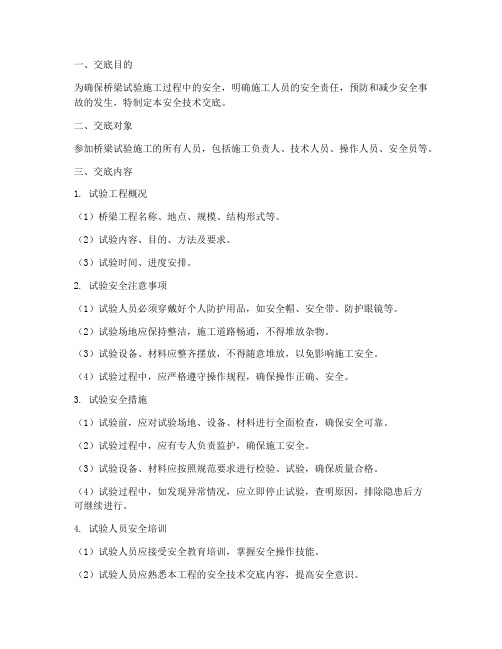 一、交底目的

为确保桥梁试验施工过程中的安全，明确施工人员的安全责任，预防和减少安全事故的发生，特制定本安全技术交底。

二、交底对象

参加桥梁试验施工的所有人员，包括施工负责人、技术人员、操作人员、安全员等。

三、交底内容

1. 试验工程概况

（1）桥梁工程名称、地点、规模、结构形式等。

（2）试验内容、目的、方法及要求。

（3）试验时间、进度安排。

2. 试验安全注意事项

（1）试验人员必须穿戴好个人防护用品，如安全帽、安全带、防护眼镜等。

（2）试验场地应保持整洁，施工道路畅通，不得堆放杂物。

（3）试验设备、材料应整齐摆放，不得随意堆放，以免影响施工安全。

（4）试验过程中，应严格遵守操作规程，确保操作正确、安全。

3. 试验安全措施

（1）试验前，应对试验场地、设备、材料进行全面检查，确保安全可靠。

（2）试验过程中，应有专人负责监护，确保施工安全。

（3）试验设备、材料应按照规范要求进行检验、试验，确保质量合格。

（4）试验过程中，如发现异常情况，应立即停止试验，查明原因，排除隐患后方可继续进行。

4. 试验人员安全培训

（1）试验人员应接受安全教育培训，掌握安全操作技能。

（2）试验人员应熟悉本工程的安全技术交底内容，提高安全意识。